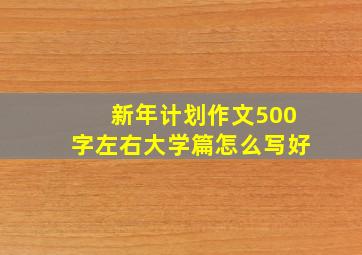 新年计划作文500字左右大学篇怎么写好